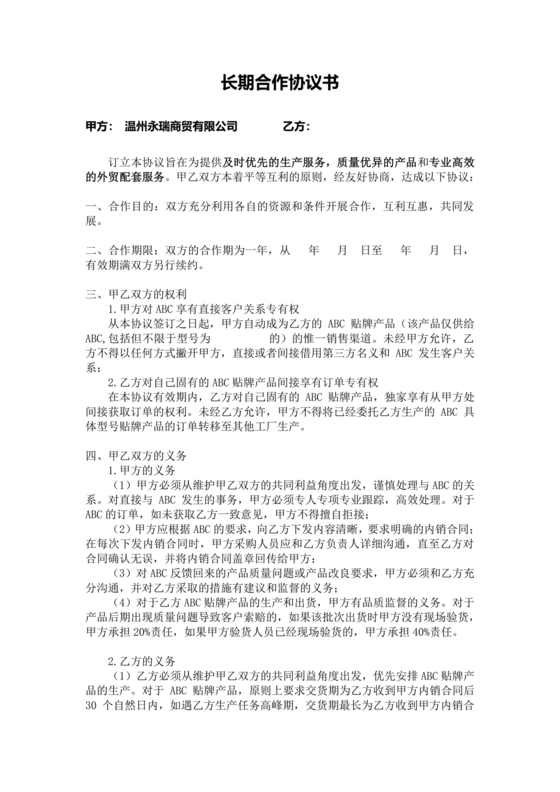 长期合作协议书

甲方： 温州永瑞商贸有限公司 乙方：

订立本协议旨在为提供及时优先的生产服务，质量优异的产品和专业高效的外贸配套服务。甲乙双方本着平等互利的原则，经友好协商，达成以下协议：

一、合作目的：双方充分利用各自的资源和条件开展合作，互利互惠，共同发展。

二、合作期限：双方的合作期为一年，从 年 月 日至 年 月 日，有效期满双方另行续约。

三、甲乙双方的权利
1.甲方对 ABC 享有直接客户关系专有权
从本协议签订之日起，甲方自动成为乙方的 ABC 贴牌产品（该产品仅供给 ABC,包括但不限于型号为 的）的惟一销售渠道。未经甲方允许，乙方不得以任何方式撇开甲方，直接或者间接借用第三方名义和 ABC 发生客户关系；
2.乙方对自己固有的 ABC 贴牌产品间接享有订单专有权
在本协议有效期内，乙方对自己固有的 ABC 贴牌产品，独家享有从甲方处间接获取订单的权利。未经乙方允许，甲方不得将已经委托乙方生产的 ABC 具体型号贴牌产品的订单转移至其他工厂生产。

四、甲乙双方的义务
1.甲方的义务
（1）甲方必须从维护甲乙双方的共同利益角度出发，谨慎处理与 ABC 的关系。对直接与 ABC 发生的事务，甲方必须专人专项专业跟踪，高效处理。对于 ABC 的订单，如未获取乙方一致意见，甲方不得擅自拒接；
（2）甲方应根据 ABC 的要求，向乙方下发内容清晰，要求明确的内销合同；在每次下发内销合同时，甲方采购人员应和乙方负责人详细沟通，直至乙方对合同确认无误，并将内销合同盖章回传给甲方；
（3）对 ABC 反馈回来的产品质量问题或产品改良要求，甲方必须和乙方充分沟通，并对乙方采取的措施有建议和监督的义务；
（4）对于乙方 ABC 贴牌产品的生产和出货，甲方有品质监督的义务。对于产品后期出现质量问题导致客户索赔的，如果该批次出货时甲方没有现场验货，甲方承担 20%责任，如果甲方验货人员已经现场验货的，甲方承担 40%责任。

2.乙方的义务
（1）乙方必须从维护甲乙双方的共同利益角度出发，优先安排 ABC 贴牌产品的生产。对于 ABC 贴牌产品，原则上要求交货期为乙方收到甲方内销合同后 30 个自然日内，如遇乙方生产任务高峰期，交货期最长为乙方收到甲方内销合